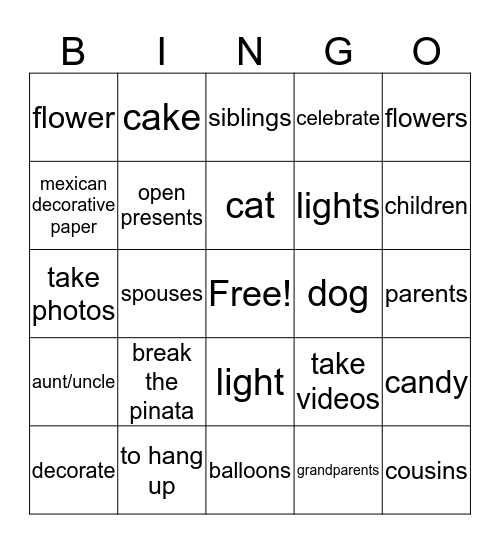 | B | I | N | G | O |
|---|---|---|---|---|
| flower | cake | siblings | celebrate | flowers |
| mexican decorative paper | open presents | cat | lights | children |
| take photos | spouses | Free! | dog | parents |
| aunt/uncle | break the pinata | light | take videos | candy |
| decorate | to hang up | balloons | grandparents | cousins |